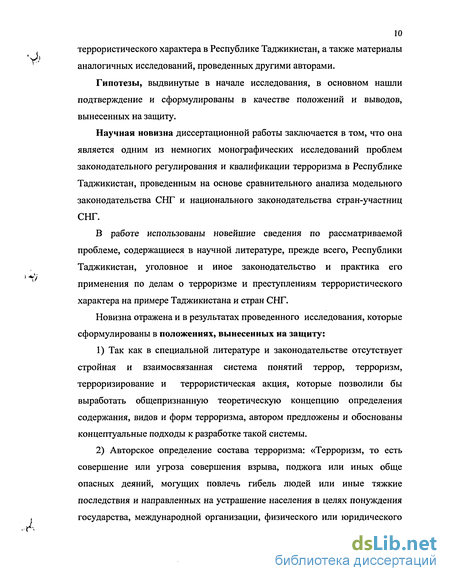 10

террористического характера в Республике Таджикистан, а также материалы аналогичных исследований, проведенных другими авторами.

Гипотезы, выдвинутые в начале исследования, в основном нашли подтверждение и сформулированы в качестве положений и выводов, вынесенных на защиту.

Научная новизна диссертационной работы заключается в том, что она является одним из немногих монографических исследований проблем законодательного регулирования и квалификации терроризма в Республике Таджикистан, проведенным на основе сравнительного анализа модельного законодательства СНГ и национального законодательства стран-участниц СНГ.

В работе использованы новейшие сведения по рассматриваемой проблеме, содержащиеся в научной литературе, прежде всего, Республики Таджикистан, уголовное и иное законодательство и практика его применения по делам о терроризме и преступлениям террористического характера на примере Таджикистана и стран СНГ.

Новизна отражена и в результатах проведенного исследования, которые сформулированы в положениях, вынесенных на защиту:

1) Так как в специальной литературе и законодательстве отсутствует стройная и взаимосвязанная система понятий террор, терроризм, терроризирование и террористическая акция, которые позволили бы выработать общепризнанную теоретическую концепцию определения содержания, видов и форм терроризма, автором предложены и обоснованы концептуальные подходы к разработке такой системы.

2) Авторское определение состава терроризма: «Терроризм, то есть совершение или угроза совершения взрыва, поджога или иных обще опасных деяний, могущих повлечь гибель людей или иные тяжкие последствия и направленных на устрашение населения в целях понуждения государства, международной организации, физического или юридического

dsLib.net
библиотека диссертаций